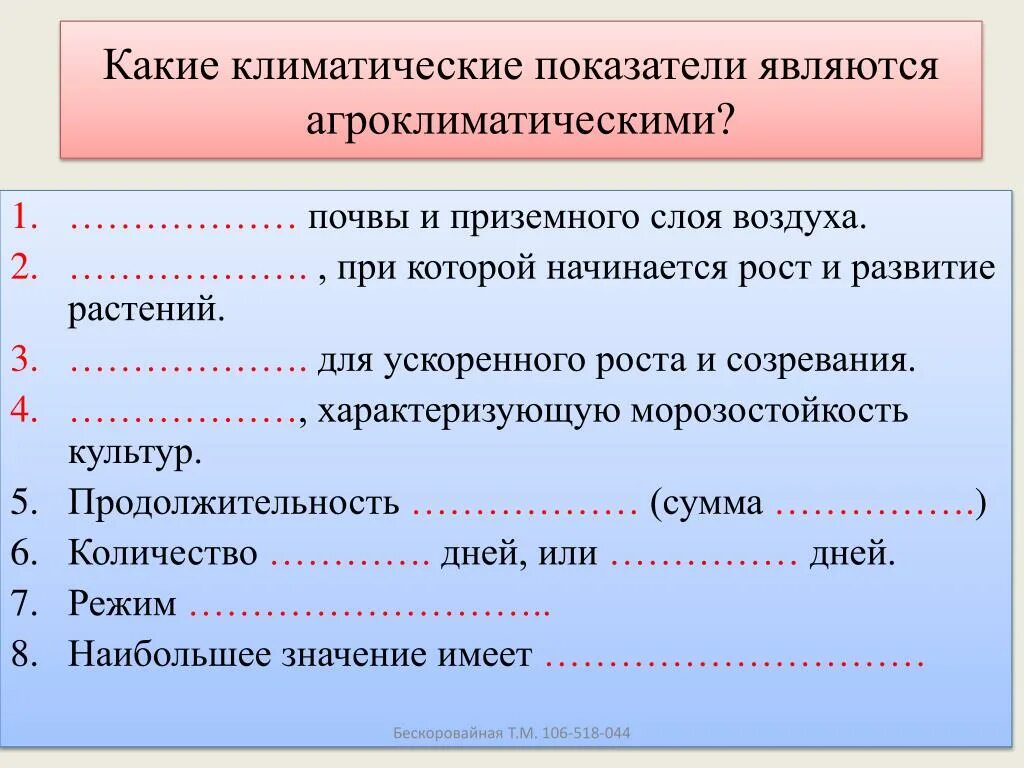 Какие климатические показатели являются агроклиматическими?

1. ……………… почвы и приземного слоя воздуха.
2. ………………. , при которой начинается рост и развитие растений.
3. ………………. для ускоренного роста и созревания.
4. ………………, характеризующую морозостойкость культур.
5. Продолжительность ……………… (сумма …………….)
6. Количество …………. дней, или …………… дней.
7. Режим ………………………..
8. Наибольшее значение имеет …………………………

Бескоровайная Т.М. 106-518-044